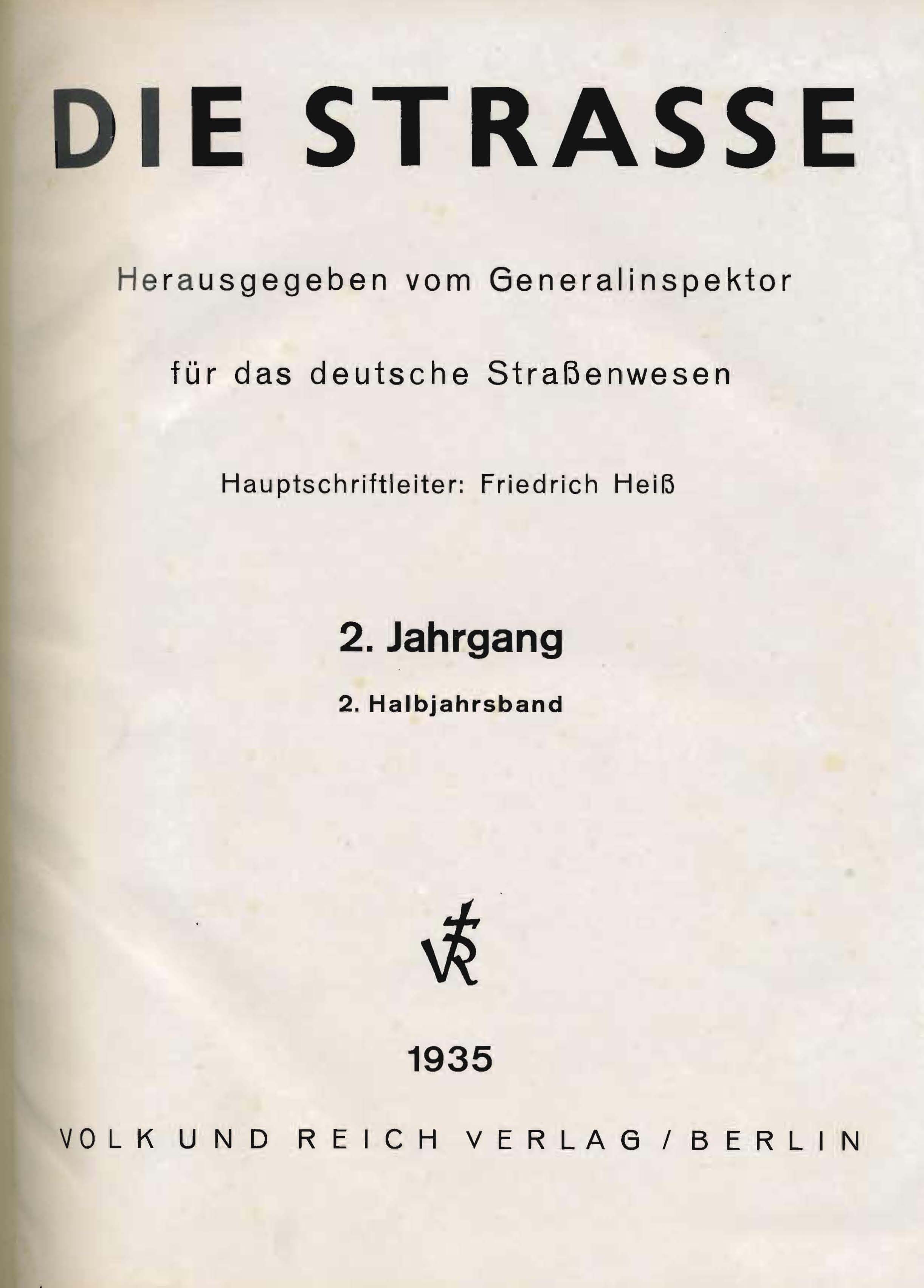 DIE STRASSE

Herausgegeben vom Generalinspektor

für das deutsche Straßenwesen

Hauptschriftleiter: Friedrich Heiß

2. Jahrgang

2. Halbjahrsband

VR

1935

VOLK UND REICH VERLAG / BERLIN